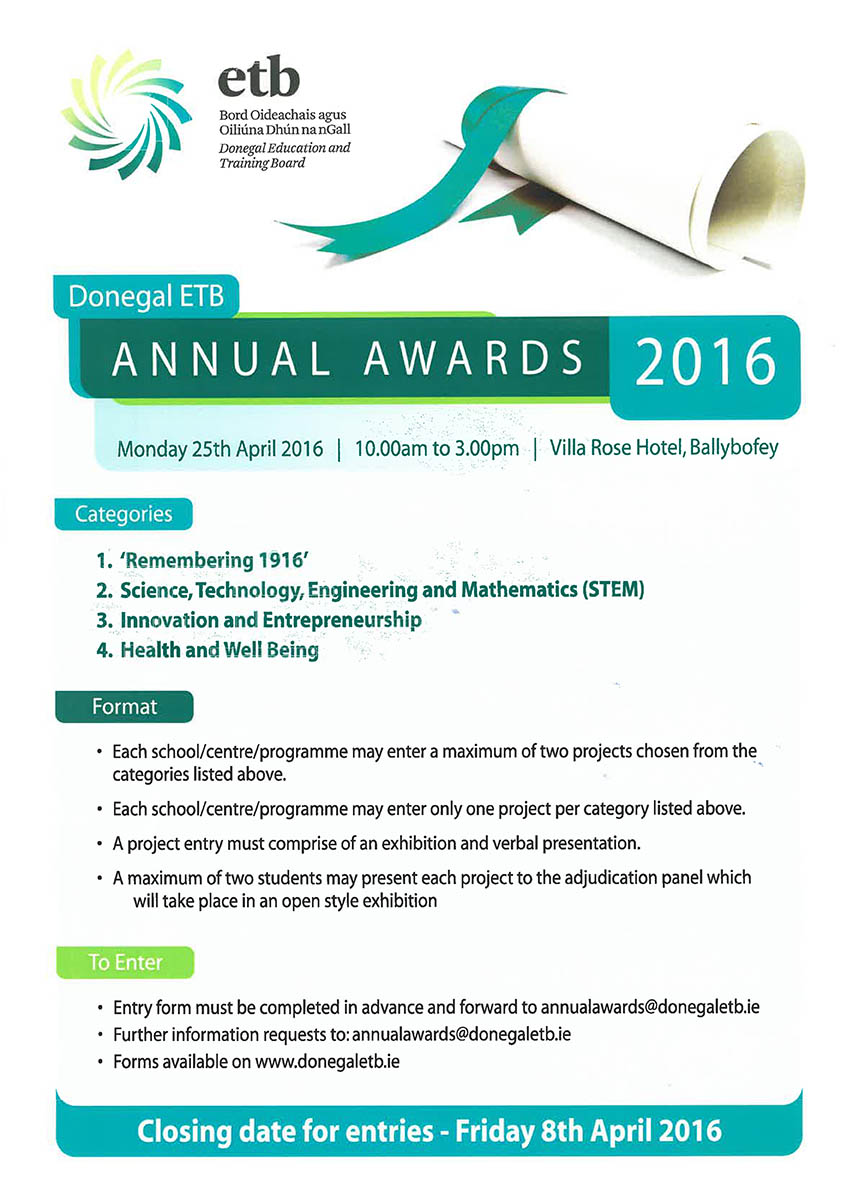 etb
Bord Oideachais agus Oiliúna Dhún na nGall
Donegal Education and Training Board

Donegal ETB
ANNUAL AWARDS 2016

Monday 25th April 2016 | 10.00am to 3.00pm | Villa Rose Hotel, Ballybofey

Categories

1. 'Remembering 1916'
2. Science, Technology, Engineering and Mathematics (STEM)
3. Innovation and Entrepreneurship
4. Health and Well Being

Format

• Each school/centre/programme may enter a maximum of two projects chosen from the categories listed above.
• Each school/centre/programme may enter only one project per category listed above.
• A project entry must comprise of an exhibition and verbal presentation.
• A maximum of two students may present each project to the adjudication panel which will take place in an open style exhibition

To Enter

• Entry form must be completed in advance and forward to annualawards@donegaletb.ie
• Further information requests to: annualawards@donegaletb.ie
• Forms available on www.donegaletb.ie

Closing date for entries - Friday 8th April 2016